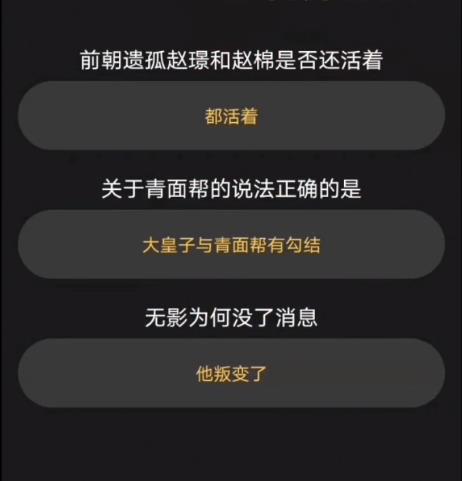 前朝遗孤赵璟和赵棉是否还活着

都活着

关于青面帮的说法正确的是

大皇子与青面帮有勾结

无影为何没了消息

他叛变了